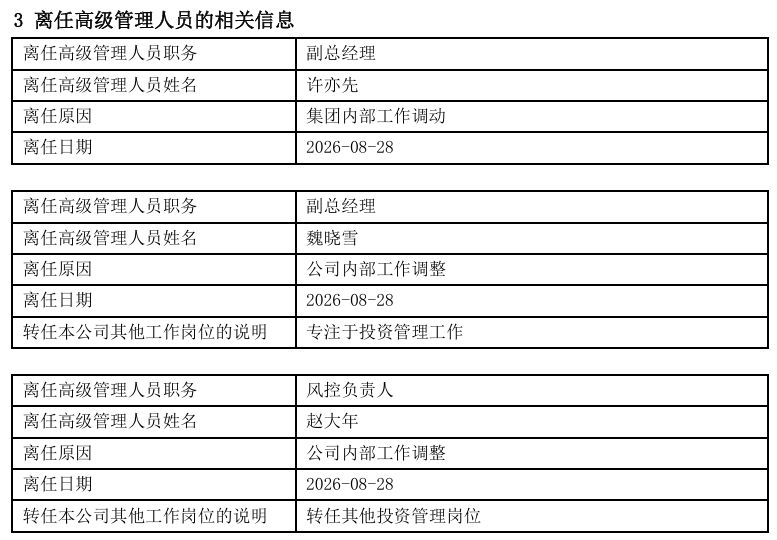 3 离任高级管理人员的相关信息

| 离任高级管理人员职务 | 副总经理 |
|---|---|
| 离任高级管理人员姓名 | 许亦先 |
| 离任原因 | 集团内部工作调动 |
| 离任日期 | 2026-08-28 |

| 离任高级管理人员职务 | 副总经理 |
|---|---|
| 离任高级管理人员姓名 | 魏晓雪 |
| 离任原因 | 公司内部工作调整 |
| 离任日期 | 2026-08-28 |
| 转任本公司其他工作岗位的说明 | 专注于投资管理工作 |

| 离任高级管理人员职务 | 风控负责人 |
|---|---|
| 离任高级管理人员姓名 | 赵大年 |
| 离任原因 | 公司内部工作调整 |
| 离任日期 | 2026-08-28 |
| 转任本公司其他工作岗位的说明 | 转任其他投资管理岗位 |